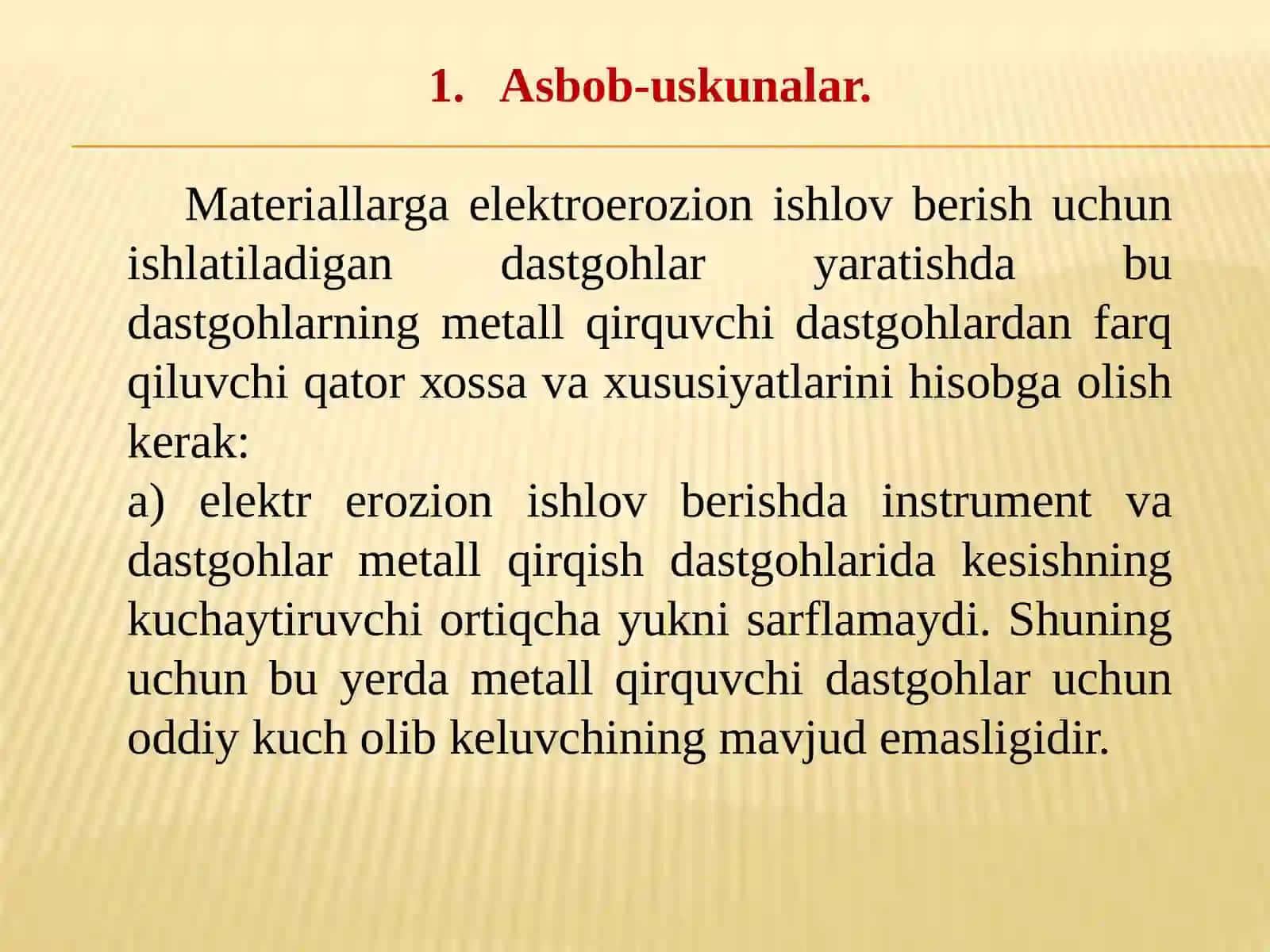 1. Asbob-uskunalar.

Materiallarga elektroerozion ishlov berish uchun ishlatiladigan dastgohlar yaratishda bu dastgohlarning metall qirquvchi dastgohlardan farq qiluvchi qator xossa va xususiyatlarini hisobga olish kerak:
a) elektr erozion ishlov berishda instrument va dastgohlar metall qirqish dastgohlarida kesishning kuchaytiruvchi ortiqcha yukni sarflamaydi. Shuning uchun bu yerda metall qirquvchi dastgohlar uchun oddiy kuch olib keluvchining mavjud emasligidir.